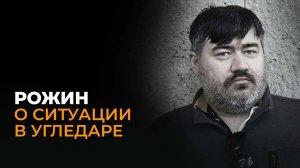 РОЖИН
О СИТУАЦИИ
В УГЛЕДАРЕ